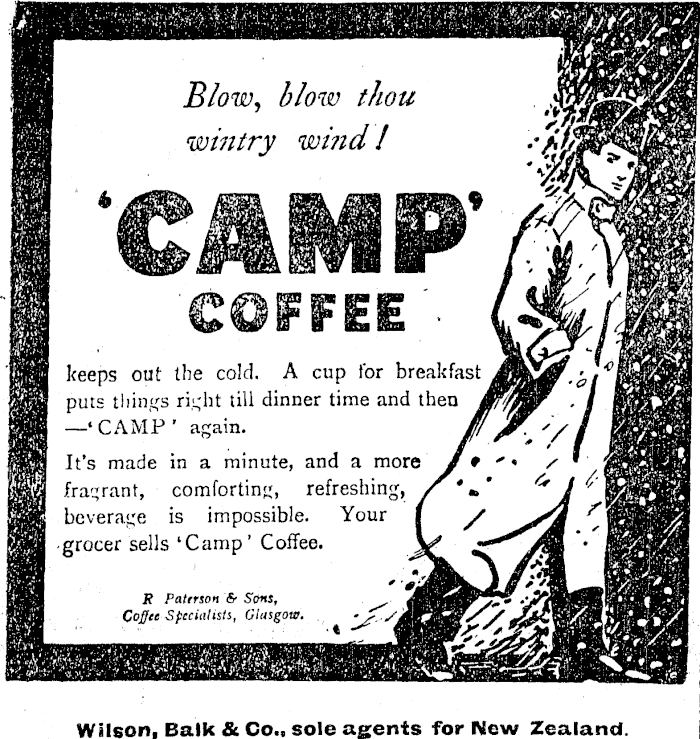 Blow, blow thou wintry wind!

'CAMP'
COFFEE

keeps out the cold. A cup for breakfast puts things right till dinner time and then —'CAMP' again.

It's made in a minute, and a more fragrant, comforting, refreshing, beverage is impossible. Your grocer sells 'Camp' Coffee.

R Paterson & Sons,
Coffee Specialists, Glasgow.

Wilson, Balk & Co., sole agents for New Zealand.